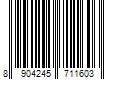 8 904245 711603